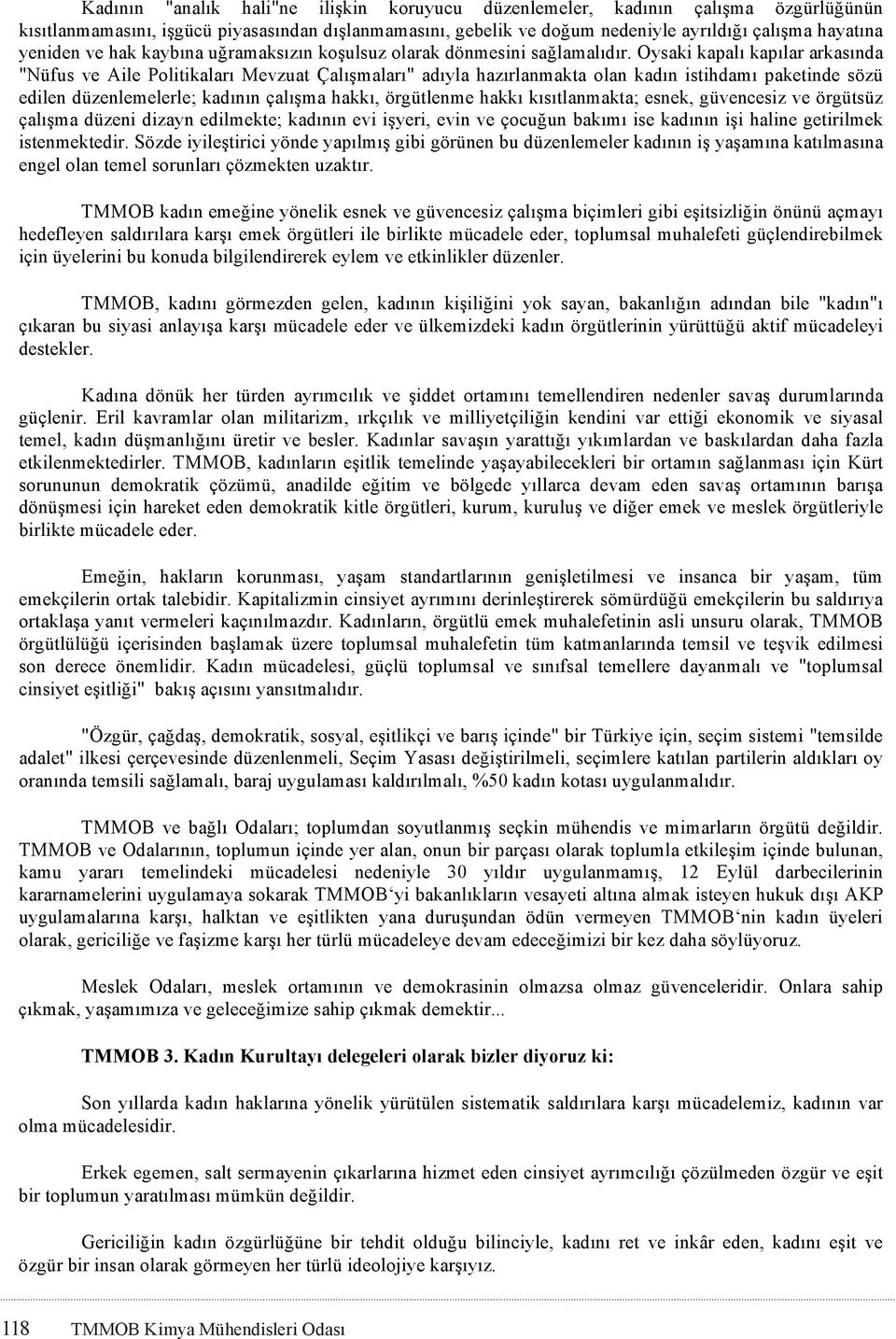 Kadının "analık hali"ne ilişkin koruyucu düzenlemeler, kadının çalışma özgürlüğünün kısıtlanmamasını, işgücü piyasasından dışlanmamasını, gebelik ve doğum nedeniyle ayrıldığı çalışma hayatına yeniden ve hak kaybına uğramaksızın koşulsuz olarak dönmesini sağlamalıdır. Oysaki kapalı kapılar arkasında "Nüfus ve Aile Politikaları Mevzuat Çalışmaları" adıyla hazırlanmakta olan kadın istihdamı paketinde sözü edilen düzenlemelerle; kadının çalışma hakkı, örgütlenme hakkı kısıtlanmakta; esnek, güvencesiz ve örgütsüz çalışma düzeni dizayn edilmekte; kadının evi işyeri, evin ve çocuğun bakımı ise kadının işi haline getirilmek istenmektedir. Sözde iyileştirici yönde yapılmış gibi görünen bu düzenlemeler kadının iş yaşamına katılmasına engel olan temel sorunları çözmekten uzaktır.

TMMOB kadın emeğine yönelik esnek ve güvencesiz çalışma biçimleri gibi eşitsizliğin önünü açmayı hedefleyen saldırılara karşı emek örgütleri ile birlikte mücadele eder, toplumsal muhalefeti güçlendirebilmek için üyelerini bu konuda bilgilendirerek eylem ve etkinlikler düzenler.

TMMOB, kadını görmezden gelen, kadının kişiliğini yok sayan, bakanlığın adından bile "kadın"ı çıkaran bu siyasi anlayışa karşı mücadele eder ve ülkemizdeki kadın örgütlerinin yürüttüğü aktif mücadeleyi destekler.

Kadına dönük her türden ayrımcılık ve şiddet ortamını temellendiren nedenler savaş durumlarında güçlenir. Eril kavramlar olan militarizm, ırkçılık ve milliyetçiliğin kendini var ettiği ekonomik ve siyasal temel, kadın düşmanlığını üretir ve besler. Kadınlar savaşın yarattığı yıkımlardan ve baskılardan daha fazla etkilenmektedirler. TMMOB, kadınların eşitlik temelinde yaşayabilecekleri bir ortamın sağlanması için Kürt sorununun demokratik çözümü, anadilde eğitim ve bölgede yıllarca devam eden savaş ortamının barışa dönüşmesi için hareket eden demokratik kitle örgütleri, kurum, kuruluş ve diğer emek ve meslek örgütleriyle birlikte mücadele eder.

Emeğin, hakların korunması, yaşam standartlarının genişletilmesi ve insanca bir yaşam, tüm emekçilerin ortak talebidir. Kapitalizmin cinsiyet ayrımını derinleştirerek sömürdüğü emekçilerin bu saldırıya ortaklaşa yanıt vermeleri kaçınılmazdır. Kadınların, örgütlü emek muhalefetinin asli unsuru olarak, TMMOB örgütlülüğü içerisinden başlamak üzere toplumsal muhalefetin tüm katmanlarında temsil ve teşvik edilmesi son derece önemlidir. Kadın mücadelesi, güçlü toplumsal ve sınıfsal temellere dayanmalı ve "toplumsal cinsiyet eşitliği" bakış açısını yansıtmalıdır.

"Özgür, çağdaş, demokratik, sosyal, eşitlikçi ve barış içinde" bir Türkiye için, seçim sistemi "temsilde adalet" ilkesi çerçevesinde düzenlenmeli, Seçim Yasası değiştirilmeli, seçimlere katılan partilerin aldıkları oy oranında temsili sağlamalı, baraj uygulaması kaldırılmalı, %50 kadın kotası uygulanmalıdır.

TMMOB ve bağlı Odaları; toplumdan soyutlanmış seçkin mühendis ve mimarların örgütü değildir. TMMOB ve Odalarının, toplumun içinde yer alan, onun bir parçası olarak toplumla etkileşim içinde bulunan, kamu yararı temelindeki mücadelesi nedeniyle 30 yıldır uygulanmamış, 12 Eylül darbecilerinin kararnamelerini uygulamaya sokarak TMMOB'yi bakanlıkların vesayeti altına almak isteyen hukuk dışı AKP uygulamalarına karşı, halktan ve eşitlikten yana duruşundan ödün vermeyen TMMOB'nin kadın üyeleri olarak, gericiliğe ve faşizme karşı her türlü mücadeleye devam edeceğimizi bir kez daha söylüyoruz.

Meslek Odaları, meslek ortamının ve demokrasinin olmazsa olmaz güvenceleridir. Onlara sahip çıkmak, yaşamımıza ve geleceğimize sahip çıkmak demektir...

TMMOB 3. Kadın Kurultayı delegeleri olarak bizler diyoruz ki:

Son yıllarda kadın haklarına yönelik yürütülen sistematik saldırılara karşı mücadelemiz, kadının var olma mücadelesidir.

Erkek egemen, salt sermayenin çıkarlarına hizmet eden cinsiyet ayrımcılığı çözülmeden özgür ve eşit bir toplumun yaratılması mümkün değildir.

Gericiliğin kadın özgürlüğüne bir tehdit olduğu bilinciyle, kadını ret ve inkâr eden, kadını eşit ve özgür bir insan olarak görmeyen her türlü ideolojiye karşıyız.

118 TMMOB Kimya Mühendisleri Odası